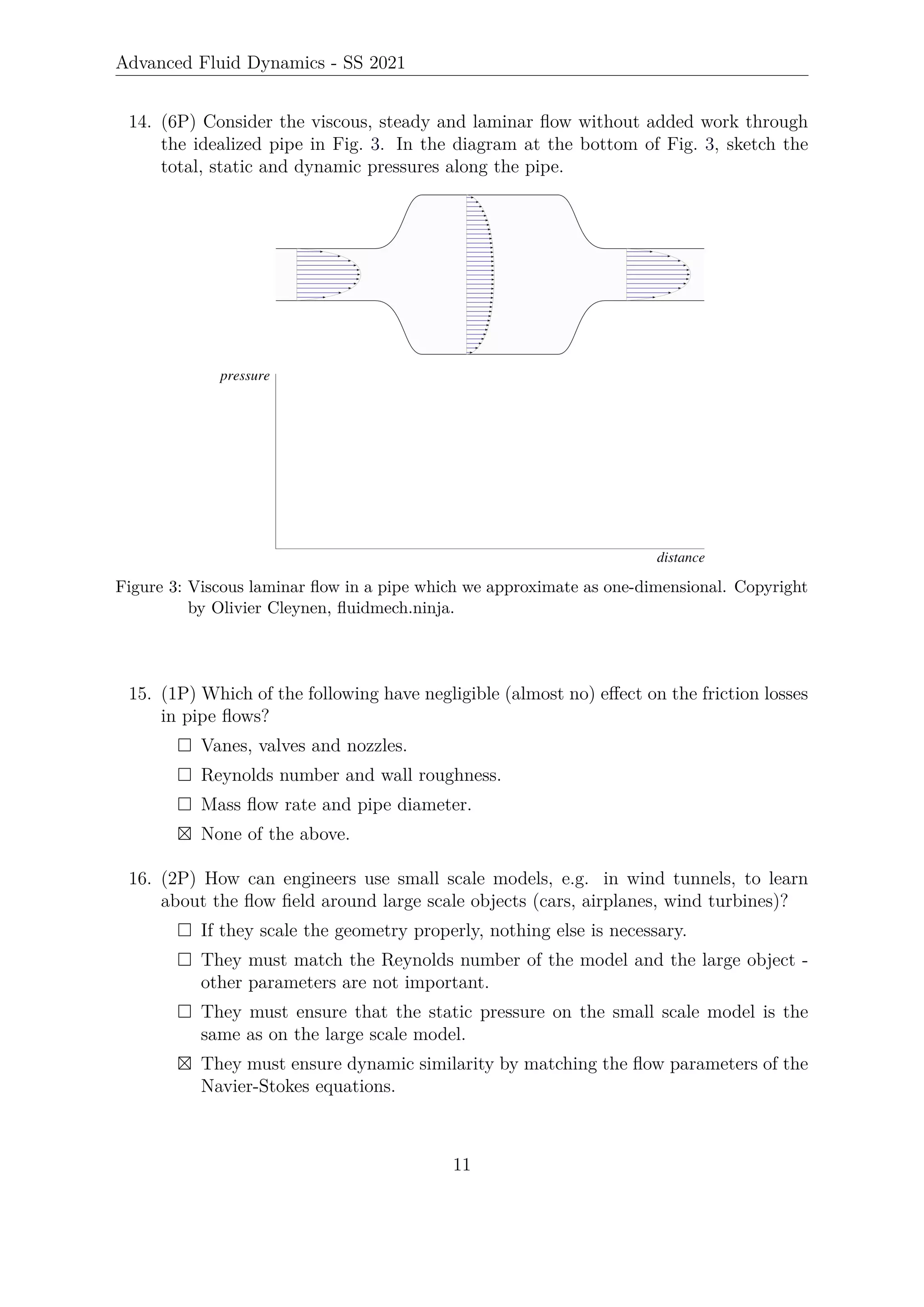 Advanced Fluid Dynamics - SS 2021

14. (6P) Consider the viscous, steady and laminar flow without added work through the idealized pipe in Fig. 3. In the diagram at the bottom of Fig. 3, sketch the total, static and dynamic pressures along the pipe.

pressure

distance

Figure 3: Viscous laminar flow in a pipe which we approximate as one-dimensional. Copyright by Olivier Cleynen, fluidmech.ninja.

15. (1P) Which of the following have negligible (almost no) effect on the friction losses in pipe flows?

☐ Vanes, valves and nozzles.

☐ Reynolds number and wall roughness.

☐ Mass flow rate and pipe diameter.

☒ None of the above.

16. (2P) How can engineers use small scale models, e.g. in wind tunnels, to learn about the flow field around large scale objects (cars, airplanes, wind turbines)?

☐ If they scale the geometry properly, nothing else is necessary.

☐ They must match the Reynolds number of the model and the large object - other parameters are not important.

☐ They must ensure that the static pressure on the small scale model is the same as on the large scale model.

☒ They must ensure dynamic similarity by matching the flow parameters of the Navier-Stokes equations.

11